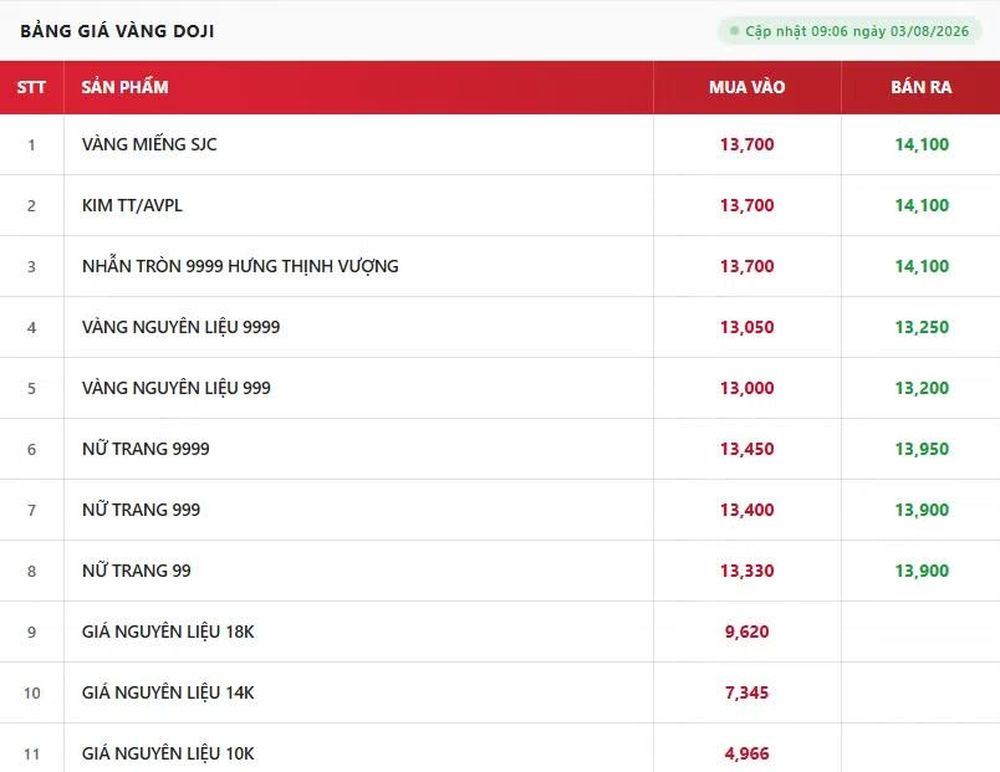 BẢNG GIÁ VÀNG DOJI

Cập nhật 09:06 ngày 03/08/2026

| STT | SẢN PHẨM | MUA VÀO | BÁN RA |
|---|---|---|---|
| 1 | VÀNG MIẾNG SJC | 13,700 | 14,100 |
| 2 | KIM TT/AVPL | 13,700 | 14,100 |
| 3 | NHẪN TRÒN 9999 HƯNG THỊNH VƯỢNG | 13,700 | 14,100 |
| 4 | VÀNG NGUYÊN LIỆU 9999 | 13,050 | 13,250 |
| 5 | VÀNG NGUYÊN LIỆU 999 | 13,000 | 13,200 |
| 6 | NỮ TRANG 9999 | 13,450 | 13,950 |
| 7 | NỮ TRANG 999 | 13,400 | 13,900 |
| 8 | NỮ TRANG 99 | 13,330 | 13,900 |
| 9 | GIÁ NGUYÊN LIỆU 18K | 9,620 | |
| 10 | GIÁ NGUYÊN LIỆU 14K | 7,345 | |
| 11 | GIÁ NGUYÊN LIỆU 10K | 4,966 | |